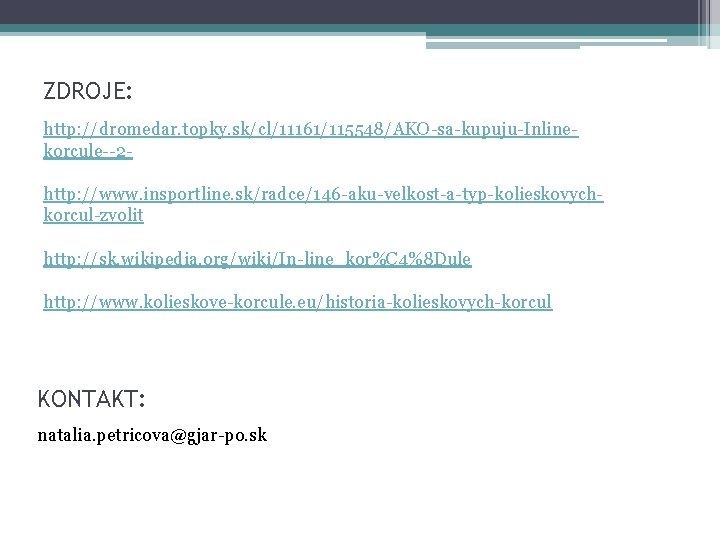 ZDROJE:

http://dromedar.topky.sk/cl/11161/115548/AKO-sa-kupuju-Inline-korcule--2-

http://www.insportline.sk/radce/146-aku-velkost-a-typ-kolieskovych-korcul-zvolit

http://sk.wikipedia.org/wiki/In-line_kor%C4%8Dule

http://www.kolieskove-korcule.eu/historia-kolieskovych-korcul

KONTAKT:

natalia.petricova@gjar-po.sk